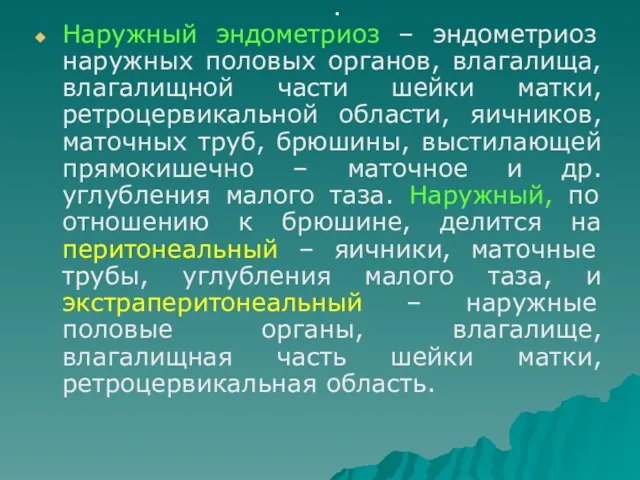 .

Наружный эндометриоз – эндометриоз наружных половых органов, влагалища, влагалищной части шейки матки, ретроцервикальной области, яичников, маточных труб, брюшины, выстилающей прямокишечно – маточное и др. углубления малого таза. Наружный, по отношению к брюшине, делится на перитонеальный – яичники, маточные трубы, углубления малого таза, и экстраперитонеальный – наружные половые органы, влагалище, влагалищная часть шейки матки, ретроцервикальная область.